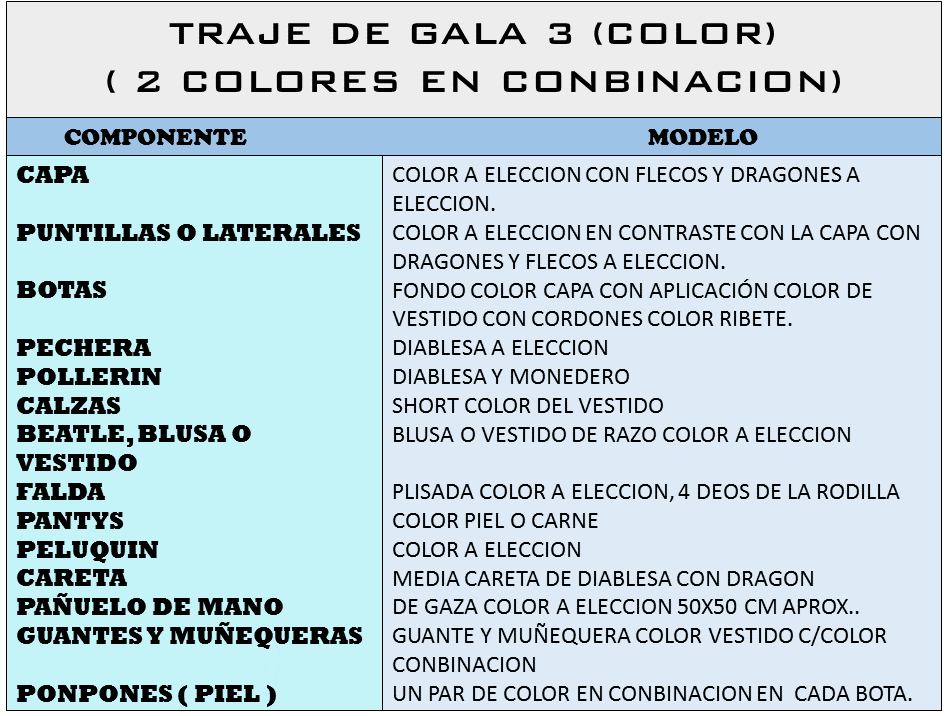 TRAJE DE GALA 3 (COLOR)
( 2 COLORES EN CONBINACION)

| COMPONENTE | MODELO |
|---|---|
| CAPA | COLOR A ELECCION CON FLECOS Y DRAGONES A ELECCION. |
| PUNTILLAS O LATERALES | COLOR A ELECCION EN CONTRASTE CON LA CAPA CON DRAGONES Y FLECOS A ELECCION. |
| BOTAS | FONDO COLOR CAPA CON APLICACIÓN COLOR DE VESTIDO CON CORDONES COLOR RIBETE. |
| PECHERA | DIABLESA A ELECCION |
| POLLERIN | DIABLESA Y MONEDERO |
| CALZAS | SHORT COLOR DEL VESTIDO |
| BEATLE, BLUSA O VESTIDO | BLUSA O VESTIDO DE RAZO COLOR A ELECCION |
| FALDA | PLISADA COLOR A ELECCION, 4 DEOS DE LA RODILLA |
| PANTYS | COLOR PIEL O CARNE |
| PELUQUIN | COLOR A ELECCION |
| CARETA | MEDIA CARETA DE DIABLESA CON DRAGON |
| PAÑUELO DE MANO | DE GAZA COLOR A ELECCION 50X50 CM APROX.. |
| GUANTES Y MUÑEQUERAS | GUANTE Y MUÑEQUERA COLOR VESTIDO C/COLOR CONBINACION |
| PONPONES ( PIEL ) | UN PAR DE COLOR EN CONBINACION EN CADA BOTA. |